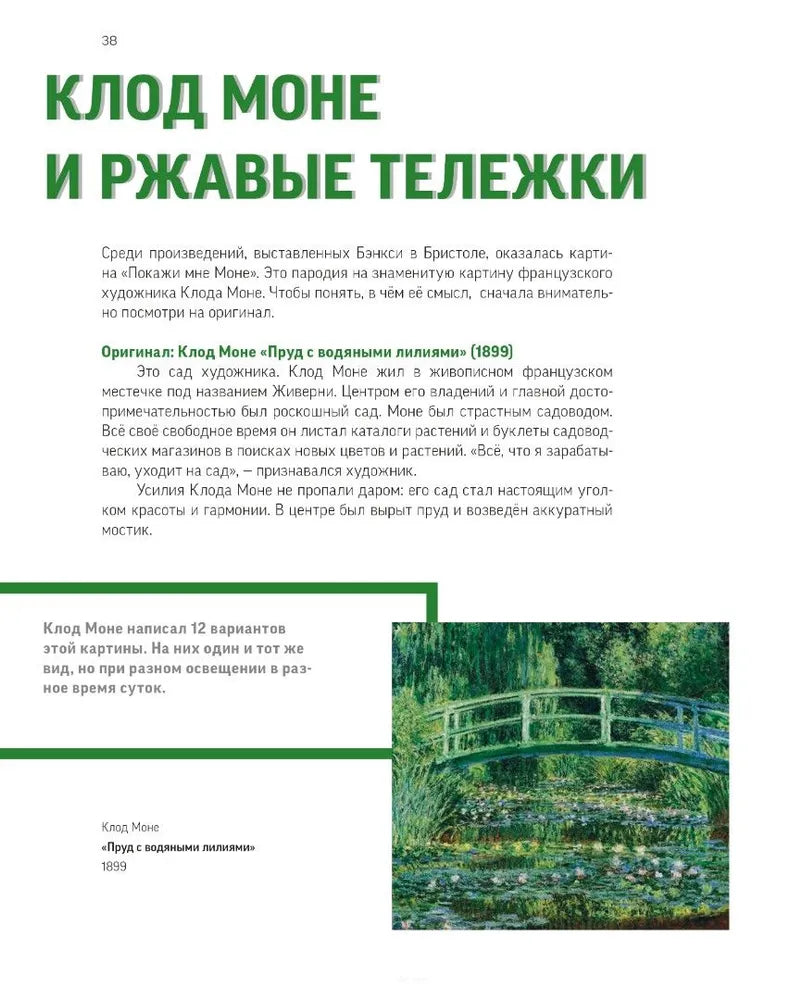 38

КЛОД МОНЕ И РЖАВЫЕ ТЕЛЕЖКИ

Среди произведений, выставленных Бэнкси в Бристоле, оказалась картина «Покажи мне Моне». Это пародия на знаменитую картину французского художника Клода Моне. Чтобы понять, в чём её смысл, сначала внимательно посмотри на оригинал.

Оригинал: Клод Моне «Пруд с водяными лилиями» (1899)

Это сад художника. Клод Моне жил в живописном французском местечке под названием Живерни. Центром его владений и главной достопримечательностью был роскошный сад. Моне был страстным садоводом. Всё своё свободное время он листал каталоги растений и буклеты садоводческих магазинов в поисках новых цветов и растений. «Всё, что я зарабатываю, уходит на сад», — признавался художник.

Усилия Клода Моне не пропали даром: его сад стал настоящим уголком красоты и гармонии. В центре был вырыт пруд и возведён аккуратный мостик.

Клод Моне написал 12 вариантов этой картины. На них один и тот же вид, но при разном освещении в разное время суток.

Клод Моне
«Пруд с водяными лилиями»
1899